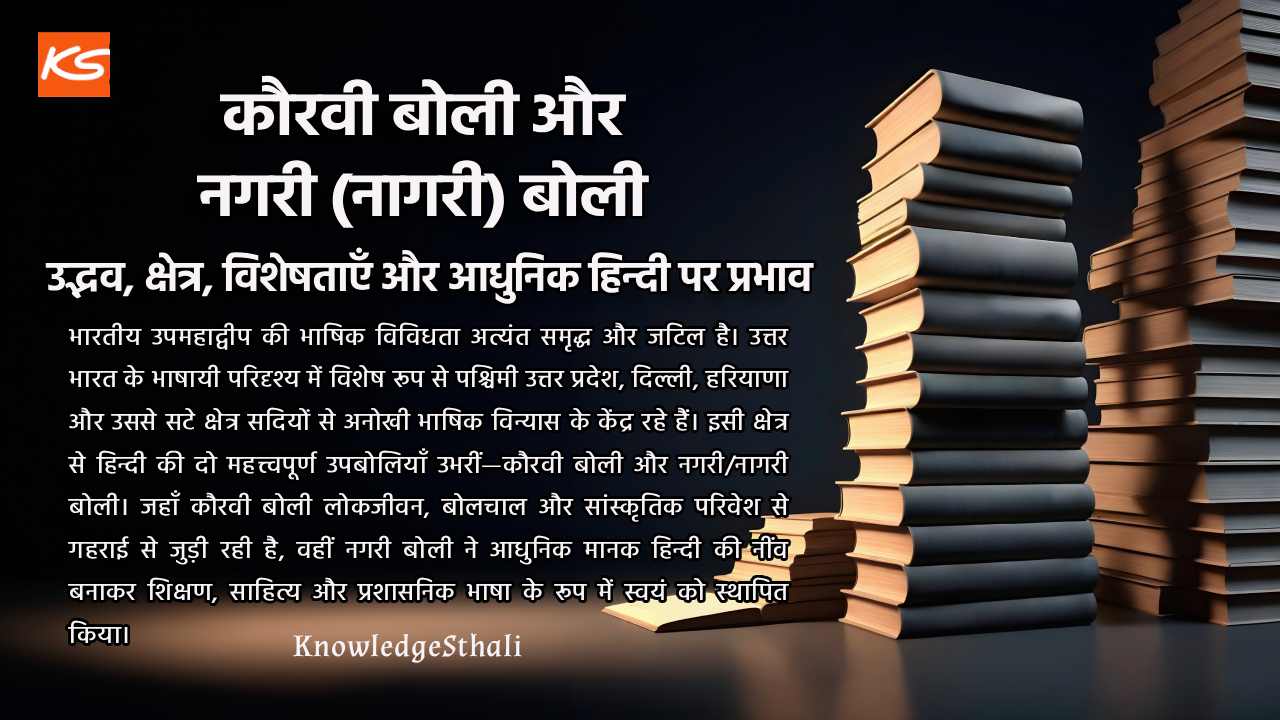 KS

कौरवी बोली और नगरी (नागरी) बोली

उद्भव, क्षेत्र, विशेषताएँ और आधुनिक हिन्दी पर प्रभाव

भारतीय उपमहाद्वीप की भाषिक विविधता अत्यंत समृद्ध और जटिल है। उत्तर भारत के भाषायी परिदृश्य में विशेष रूप से पश्चिमी उत्तर प्रदेश, दिल्ली, हरियाणा और उससे सटे क्षेत्र सदियों से अनोखी भाषिक विन्यास के केंद्र रहे हैं। इसी क्षेत्र से हिन्दी की दो महत्त्वपूर्ण उपबोलियाँ उभरीं—कौरवी बोली और नगरी/नागरी बोली। जहाँ कौरवी बोली लोकजीवन, बोलचाल और सांस्कृतिक परिवेश से गहराई से जुड़ी रही है, वहीं नगरी बोली ने आधुनिक मानक हिन्दी की नींव बनाकर शिक्षण, साहित्य और प्रशासनिक भाषा के रूप में स्वयं को स्थापित किया।

KnowledgeSthali